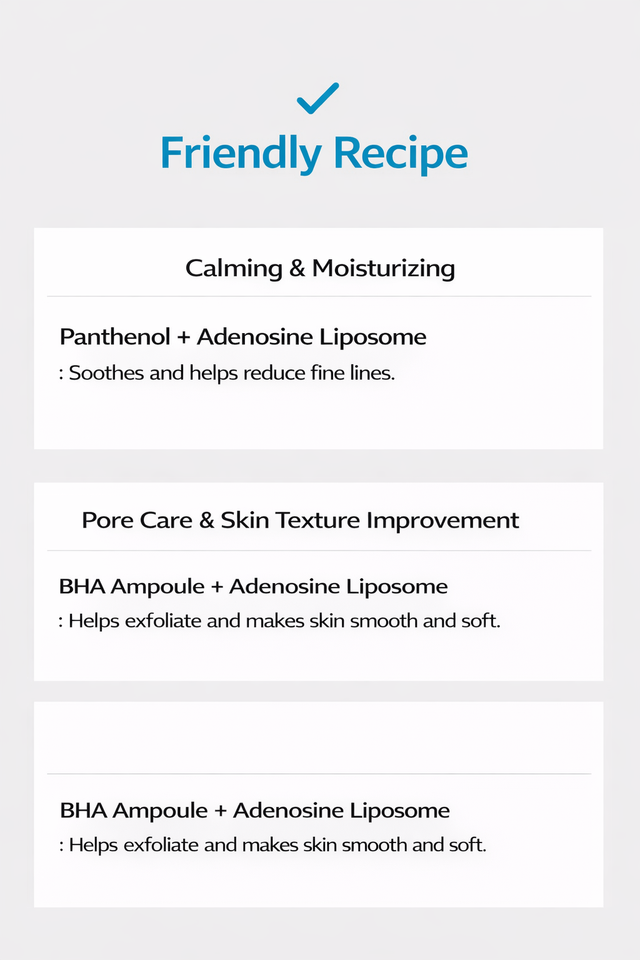 ✓

Friendly Recipe

Calming & Moisturizing

Panthenol + Adenosine Liposome

: Soothes and helps reduce fine lines.

Pore Care & Skin Texture Improvement

BHA Ampoule + Adenosine Liposome

: Helps exfoliate and makes skin smooth and soft.

BHA Ampoule + Adenosine Liposome

: Helps exfoliate and makes skin smooth and soft.